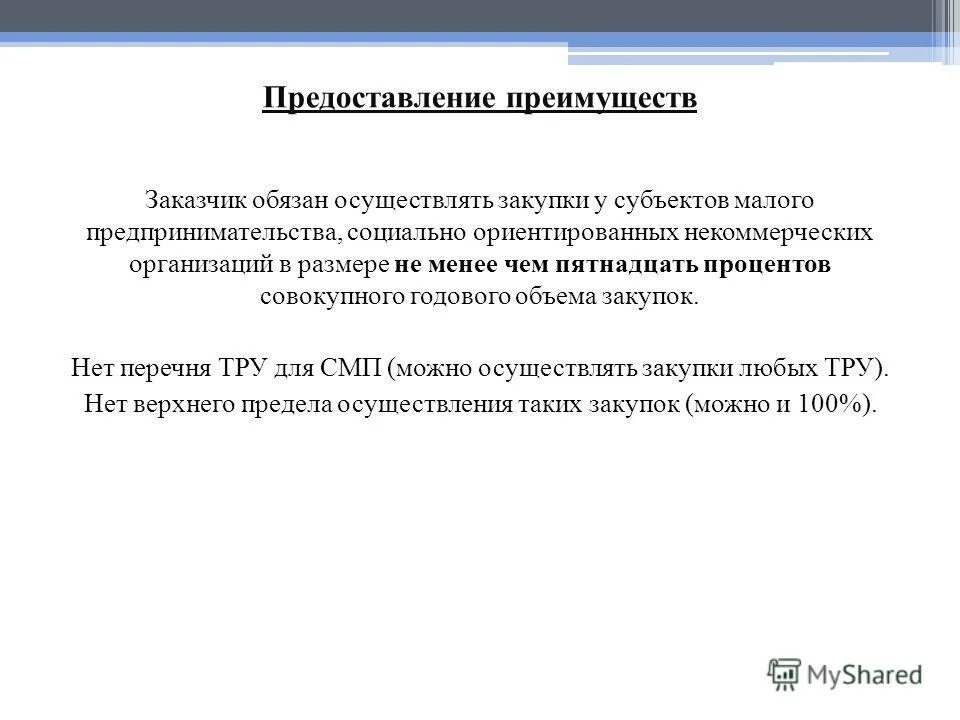 Предоставление преимуществ

Заказчик обязан осуществлять закупки у субъектов малого предпринимательства, социально ориентированных некоммерческих организаций в размере не менее чем пятнадцать процентов совокупного годового объема закупок.

Нет перечня ТРУ для СМП (можно осуществлять закупки любых ТРУ).
Нет верхнего предела осуществления таких закупок (можно и 100%).

MyShared